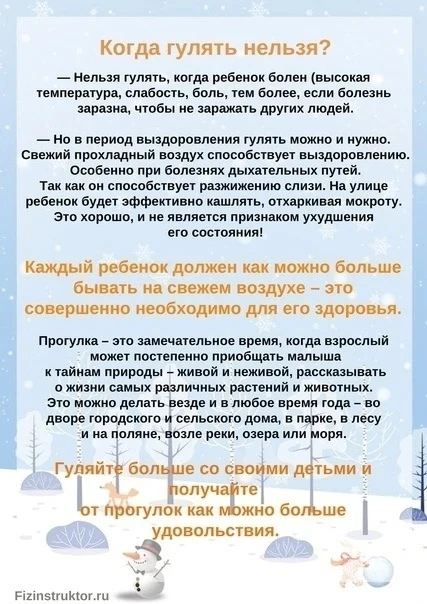 Когда гулять нельзя?

— Нельзя гулять, когда ребенок болен (высокая температура, слабость, боль, тем более, если болезнь заразна, чтобы не заражать других людей.

— Но в период выздоровления гулять можно и нужно. Свежий прохладный воздух способствует выздоровлению. Особенно при болезнях дыхательных путей. Так как он способствует разжижению слизи. На улице ребенок будет эффективно кашлять, отхаркивая мокроту. Это хорошо, и не является признаком ухудшения его состояния!

Каждый ребенок должен как можно больше бывать на свежем воздухе – это совершенно необходимо для его здоровья.

Прогулка – это замечательное время, когда взрослый может постепенно приобщать малыша к тайнам природы – живой и неживой, рассказывать о жизни самых различных растений и животных. Это можно делать везде и в любое время года – во дворе городского и сельского дома, в парке, в лесу и на поляне, возле реки, озера или моря.

Гуляйте больше со своими детьми и получайте от прогулок как можно больше удовольствия.

Fizinstruktor.ru